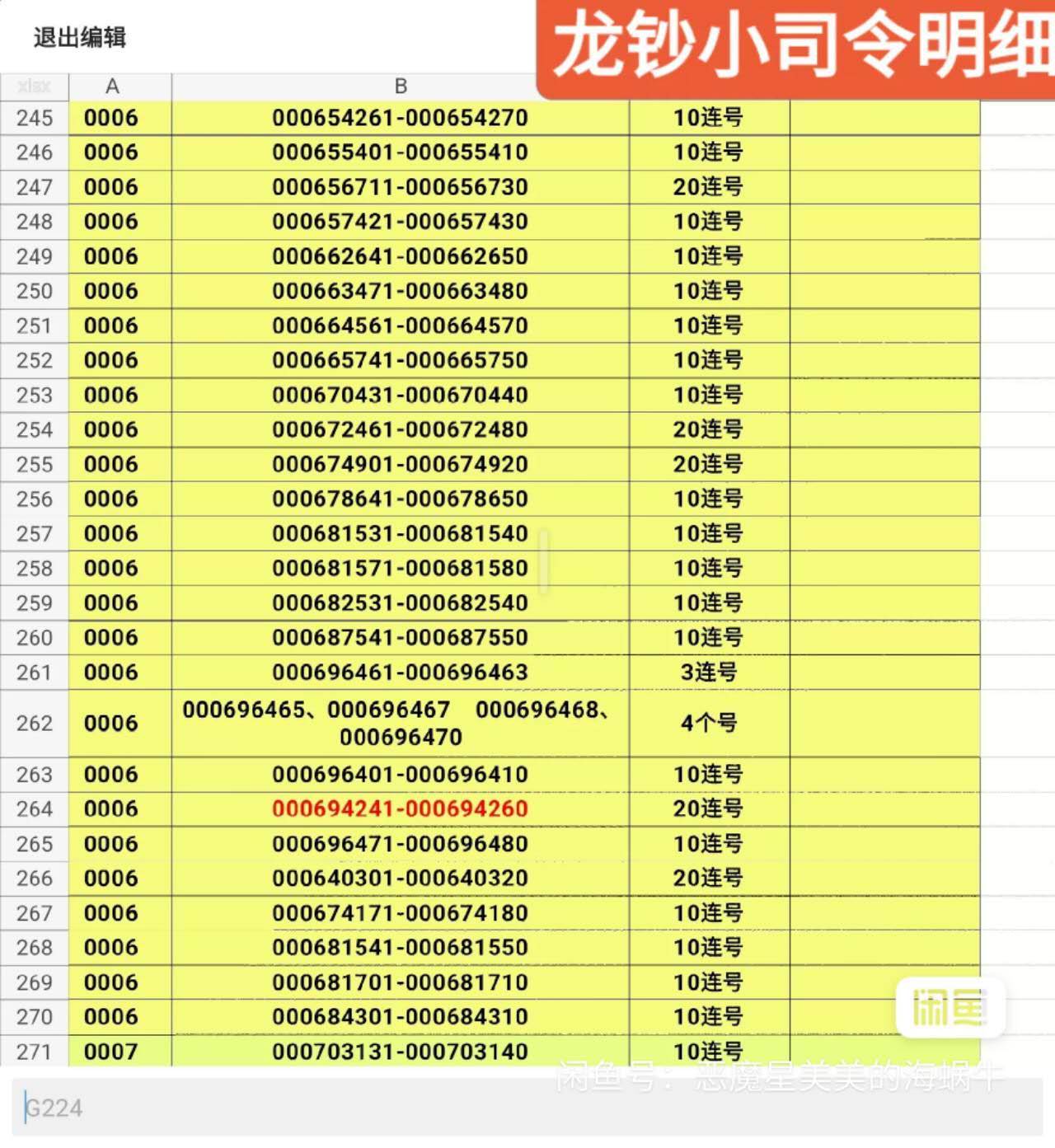 退出编辑

龙钞小司令明细

| xlsx | A | B | | |
|---|---|---|---|---|
| 245 | 0006 | 000654261-000654270 | 10连号 | |
| 246 | 0006 | 000655401-000655410 | 10连号 | |
| 247 | 0006 | 000656711-000656730 | 20连号 | |
| 248 | 0006 | 000657421-000657430 | 10连号 | |
| 249 | 0006 | 000662641-000662650 | 10连号 | |
| 250 | 0006 | 000663471-000663480 | 10连号 | |
| 251 | 0006 | 000664561-000664570 | 10连号 | |
| 252 | 0006 | 000665741-000665750 | 10连号 | |
| 253 | 0006 | 000670431-000670440 | 10连号 | |
| 254 | 0006 | 000672461-000672480 | 20连号 | |
| 255 | 0006 | 000674901-000674920 | 20连号 | |
| 256 | 0006 | 000678641-000678650 | 10连号 | |
| 257 | 0006 | 000681531-000681540 | 10连号 | |
| 258 | 0006 | 000681571-000681580 | 10连号 | |
| 259 | 0006 | 000682531-000682540 | 10连号 | |
| 260 | 0006 | 000687541-000687550 | 10连号 | |
| 261 | 0006 | 000696461-000696463 | 3连号 | |
| 262 | 0006 | 000696465、000696467 000696468、000696470 | 4个号 | |
| 263 | 0006 | 000696401-000696410 | 10连号 | |
| 264 | 0006 | 000694241-000694260 | 20连号 | |
| 265 | 0006 | 000696471-000696480 | 10连号 | |
| 266 | 0006 | 000640301-000640320 | 20连号 | |
| 267 | 0006 | 000674171-000674180 | 10连号 | |
| 268 | 0006 | 000681541-000681550 | 10连号 | |
| 269 | 0006 | 000681701-000681710 | 10连号 | |
| 270 | 0006 | 000684301-000684310 | 10连号 | |
| 271 | 0007 | 000703131-000703140 | 10连号 | |

闲鱼

闲鱼号：恶魔星美美的海蜗牛

G224